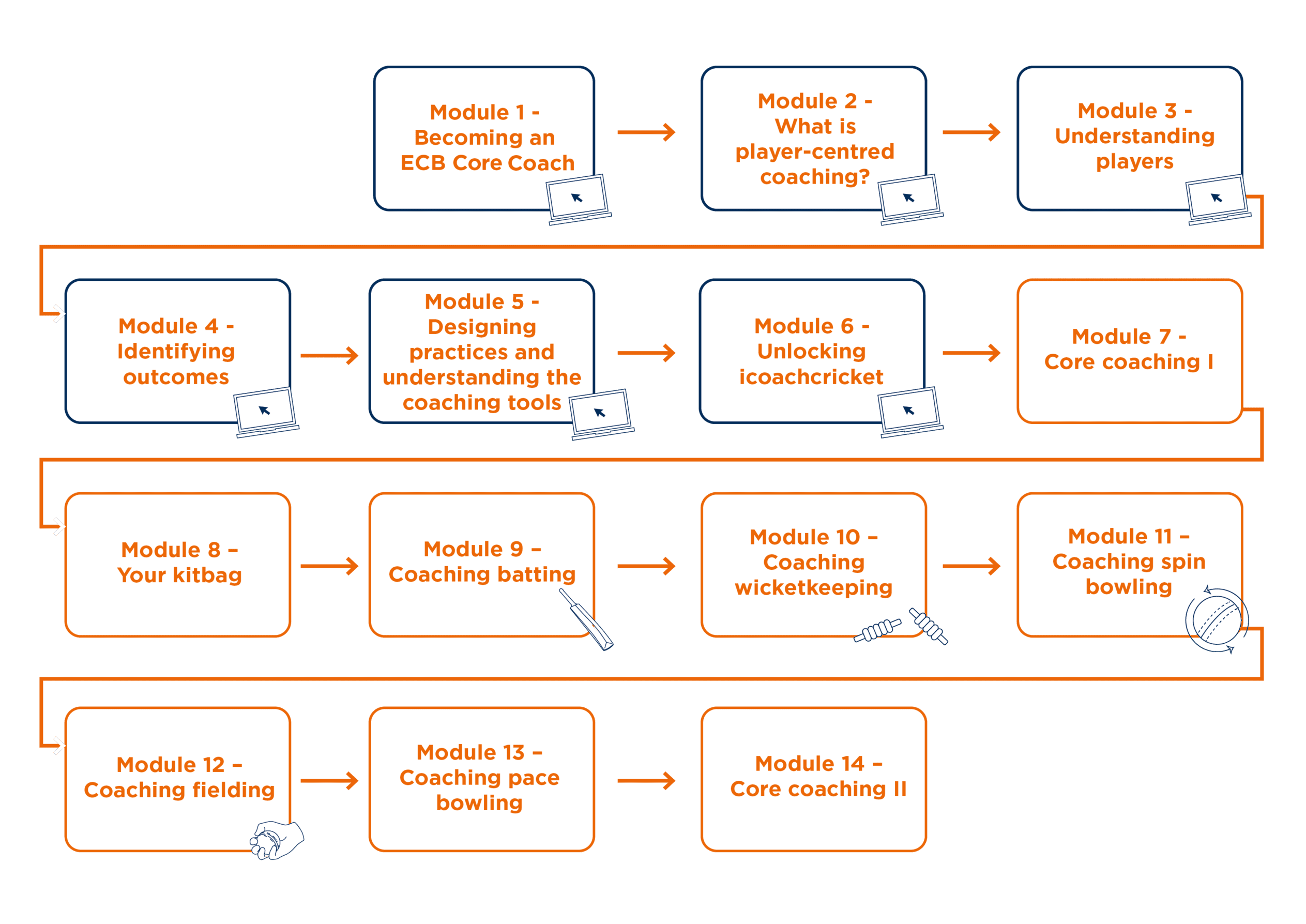 Module 1 - Becoming an ECB Core Coach

Module 2 - What is player-centred coaching?

Module 3 - Understanding players

Module 4 - Identifying outcomes

Module 5 - Designing practices and understanding the coaching tools

Module 6 - Unlocking icoachcricket

Module 7 - Core coaching I

Module 8 – Your kitbag

Module 9 – Coaching batting

Module 10 – Coaching wicketkeeping

Module 11 – Coaching spin bowling

Module 12 – Coaching fielding

Module 13 – Coaching pace bowling

Module 14 – Core coaching II